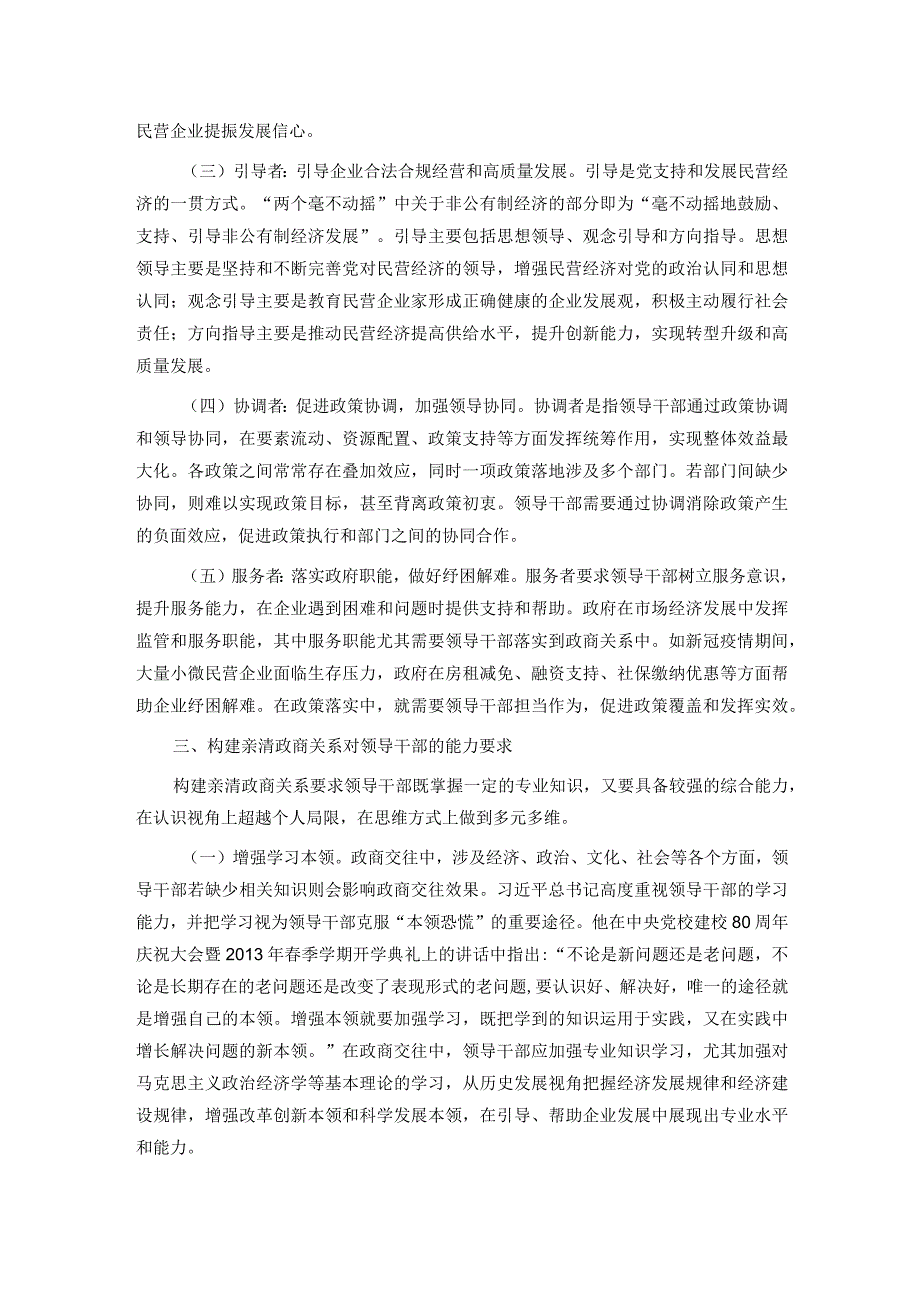 民营企业提振发展信心。

（三）引导者：引导企业合法合规经营和高质量发展。引导是党支持和发展民营经济的一贯方式。“两个毫不动摇”中关于非公有制经济的部分即为“毫不动摇地鼓励、支持、引导非公有制经济发展”。引导主要包括思想领导、观念引导和方向指导。思想领导主要是坚持和不断完善党对民营经济的领导，增强民营经济对党的政治认同和思想认同；观念引导主要是教育民营企业家形成正确健康的企业发展观，积极主动履行社会责任；方向指导主要是推动民营经济提高供给水平，提升创新能力，实现转型升级和高质量发展。

（四）协调者：促进政策协调，加强领导协同。协调者是指领导干部通过政策协调和领导协同，在要素流动、资源配置、政策支持等方面发挥统筹作用，实现整体效益最大化。各政策之间常常存在叠加效应，同时一项政策落地涉及多个部门。若部门间缺少协同，则难以实现政策目标，甚至背离政策初衷。领导干部需要通过协调消除政策产生的负面效应，促进政策执行和部门之间的协同合作。

（五）服务者：落实政府职能，做好纾困解难。服务者要求领导干部树立服务意识，提升服务能力，在企业遇到困难和问题时提供支持和帮助。政府在市场经济发展中发挥监管和服务职能，其中服务职能尤其需要领导干部落实到政商关系中。如新冠疫情期间，大量小微民营企业面临生存压力，政府在房租减免、融资支持、社保缴纳优惠等方面帮助企业纾困解难。在政策落实中，就需要领导干部担当作为，促进政策覆盖和发挥实效。

三、构建亲清政商关系对领导干部的能力要求

构建亲清政商关系要求领导干部既掌握一定的专业知识，又要具备较强的综合能力，在认识视角上超越个人局限，在思维方式上做到多元多维。

（一）增强学习本领。政商交往中，涉及经济、政治、文化、社会等各个方面，领导干部若缺少相关知识则会影响政商交往效果。习近平总书记高度重视领导干部的学习能力，并把学习视为领导干部克服“本领恐慌”的重要途径。他在中央党校建校80周年庆祝大会暨2013年春季学期开学典礼上的讲话中指出：“不论是新问题还是老问题，不论是长期存在的老问题还是改变了表现形式的老问题，要认识好、解决好，唯一的途径就是增强自己的本领。增强本领就要加强学习，既把学到的知识运用于实践，又在实践中增长解决问题的新本领。”在政商交往中，领导干部应加强专业知识学习，尤其加强对马克思主义政治经济学等基本理论的学习，从历史发展视角把握经济发展规律和经济建设规律，增强改革创新本领和科学发展本领，在引导、帮助企业发展中展现出专业水平和能力。